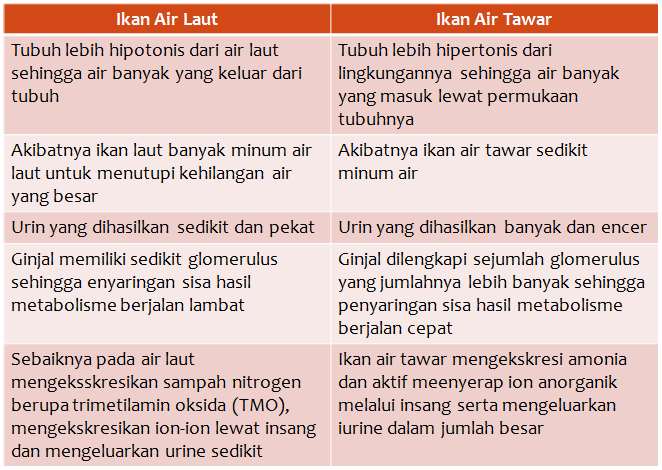 | Ikan Air Laut | Ikan Air Tawar |
|---|---|
| Tubuh lebih hipotonis dari air laut sehingga air banyak yang keluar dari tubuh | Tubuh lebih hipertonis dari lingkungannya sehingga air banyak yang masuk lewat permukaan tubuhnya |
| Akibatnya ikan laut banyak minum air laut untuk menutupi kehilangan air yang besar | Akibatnya ikan air tawar sedikit minum air |
| Urin yang dihasilkan sedikit dan pekat | Urin yang dihasilkan banyak dan encer |
| Ginjal memiliki sedikit glomerulus sehingga enyaringan sisa hasil metabolisme berjalan lambat | Ginjal dilengkapi sejumlah glomerulus yang jumlahnya lebih banyak sehingga penyaringan sisa hasil metabolisme berjalan cepat |
| Sebaiknya pada air laut mengeksskresikan sampah nitrogen berupa trimetilamin oksida (TMO), mengekskresikan ion-ion lewat insang dan mengeluarkan urine sedikit | Ikan air tawar mengekskresi amonia dan aktif meenyerap ion anorganik melalui insang serta mengeluarkan iurine dalam jumlah besar |